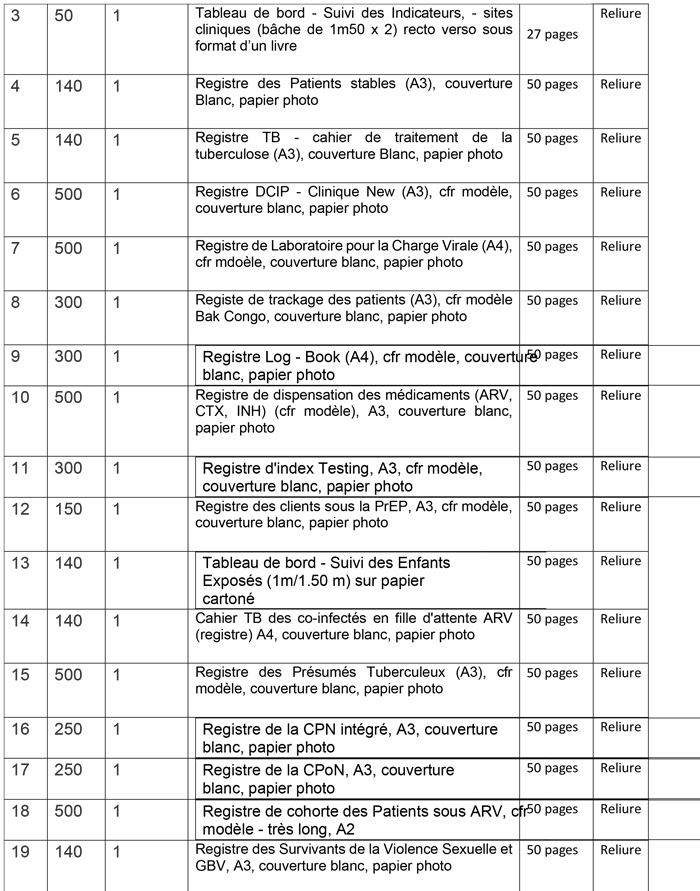 | 3 | 50 | 1 | Tableau de bord - Suivi des Indicateurs, - sites cliniques (bâche de 1m50 x 2) recto verso sous format d'un livre | 27 pages | Reliure |
|---|---|---|---|---|---|
| 4 | 140 | 1 | Registre des Patients stables (A3), couverture Blanc, papier photo | 50 pages | Reliure |
| 5 | 140 | 1 | Registre TB - cahier de traitement de la tuberculose (A3), couverture Blanc, papier photo | 50 pages | Reliure |
| 6 | 500 | 1 | Registre DCIP - Clinique New (A3), cfr modèle, couverture blanc, papier photo | 50 pages | Reliure |
| 7 | 500 | 1 | Registre de Laboratoire pour la Charge Virale (A4), cfr mdoèle, couverture blanc, papier photo | 50 pages | Reliure |
| 8 | 300 | 1 | Registe de trackage des patients (A3), cfr modèle Bak Congo, couverture blanc, papier photo | 50 pages | Reliure |
| 9 | 300 | 1 | Registre Log - Book (A4), cfr modèle, couverture blanc, papier photo | 50 pages | Reliure |
| 10 | 500 | 1 | Registre de dispensation des médicaments (ARV, CTX, INH) (cfr modèle), A3, couverture blanc, papier photo | 50 pages | Reliure |
| 11 | 300 | 1 | Registre d'index Testing, A3, cfr modèle, couverture blanc, papier photo | 50 pages | Reliure |
| 12 | 150 | 1 | Registre des clients sous la PrEP, A3, cfr modèle, couverture blanc, papier photo | 50 pages | Reliure |
| 13 | 140 | 1 | Tableau de bord - Suivi des Enfants Exposés (1m/1.50 m) sur papier cartoné | 50 pages | Reliure |
| 14 | 140 | 1 | Cahier TB des co-infectés en fille d'attente ARV (registre) A4, couverture blanc, papier photo | 50 pages | Reliure |
| 15 | 500 | 1 | Registre des Présumés Tuberculeux (A3), cfr modèle, couverture blanc, papier photo | 50 pages | Reliure |
| 16 | 250 | 1 | Registre de la CPN intégré, A3, couverture blanc, papier photo | 50 pages | Reliure |
| 17 | 250 | 1 | Registre de la CPoN, A3, couverture blanc, papier photo | 50 pages | Reliure |
| 18 | 500 | 1 | Registre de cohorte des Patients sous ARV, cfr modèle - très long, A2 | 50 pages | Reliure |
| 19 | 140 | 1 | Registre des Survivants de la Violence Sexuelle et GBV, A3, couverture blanc, papier photo | 50 pages | Reliure |